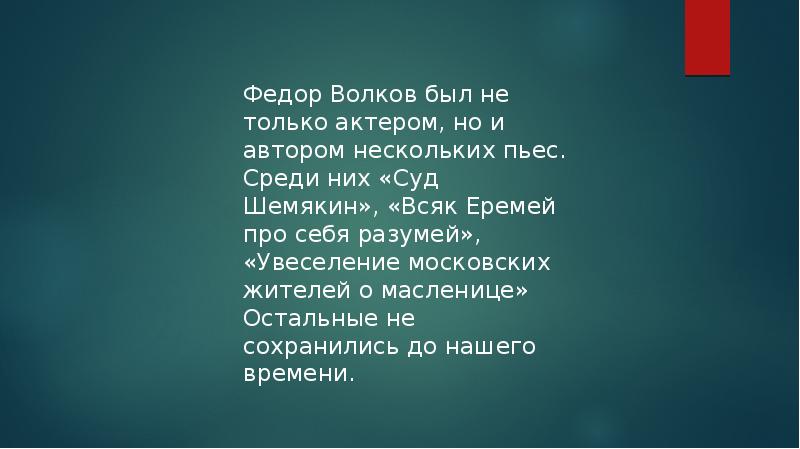 Федор Волков был не только актером, но и автором нескольких пьес. Среди них «Суд Шемякин», «Всяк Еремей про себя разумей», «Увеселение московских жителей о масленице» Остальные не сохранились до нашего времени.